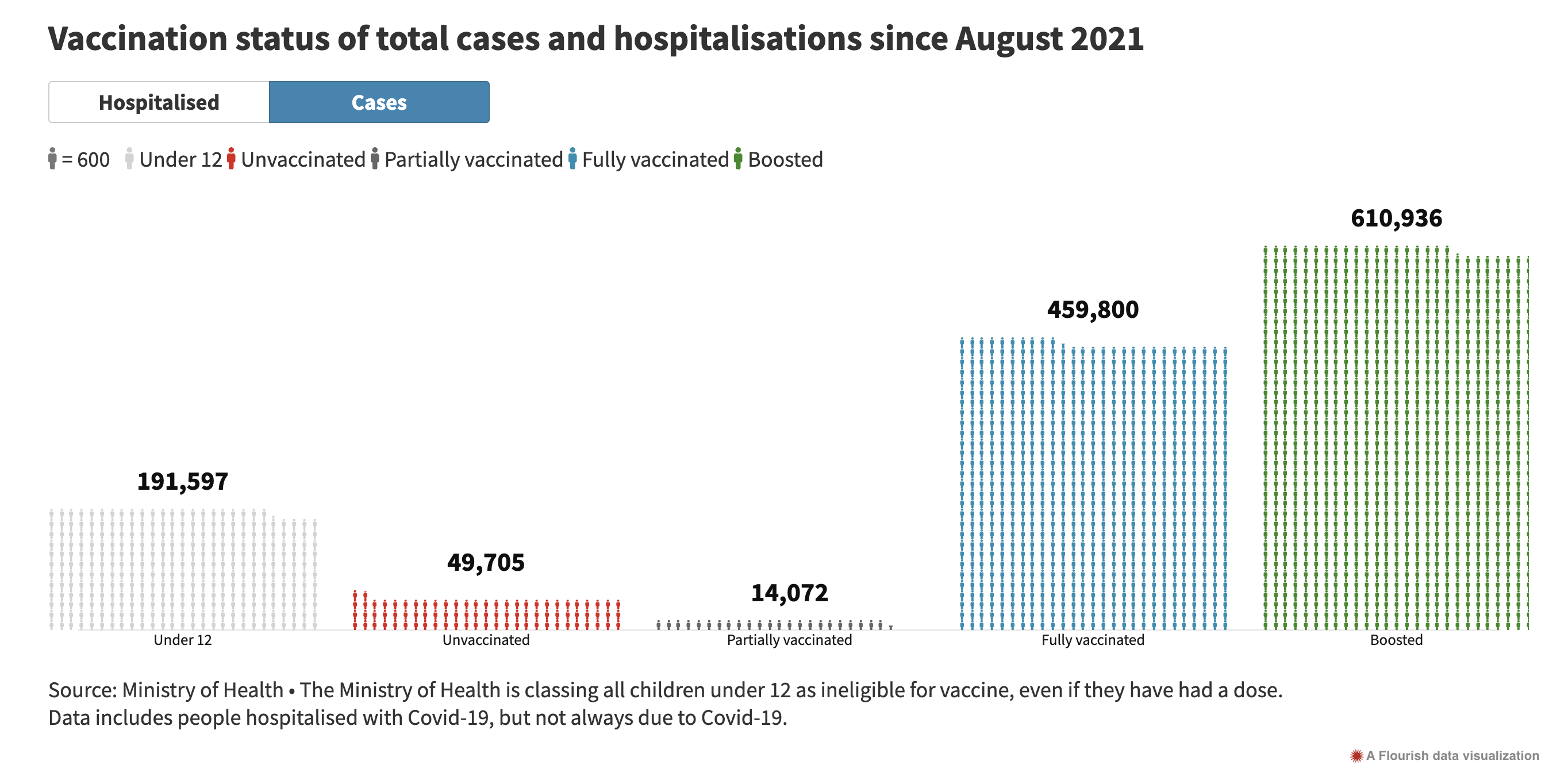 Vaccination status of total cases and hospitalisations since August 2021

Hospitalised
Cases

= 600 Under 12 Unvaccinated Partially vaccinated Fully vaccinated Boosted

191,597
49,705
14,072
459,800
610,936

Under 12
Unvaccinated
Partially vaccinated
Fully vaccinated
Boosted

Source: Ministry of Health • The Ministry of Health is classing all children under 12 as ineligible for vaccine, even if they have had a dose. Data includes people hospitalised with Covid-19, but not always due to Covid-19.

A Flourish data visualization